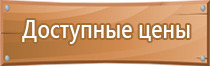 Доступные цены